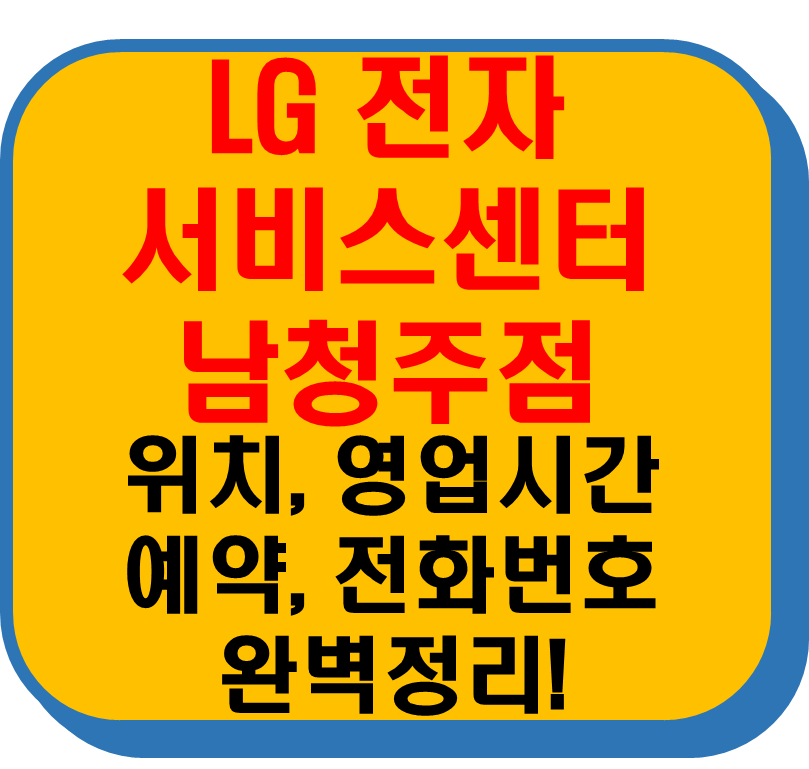 LG 전자
서비스센터
남청주점
위치, 영업시간
예약, 전화번호
완벽정리!